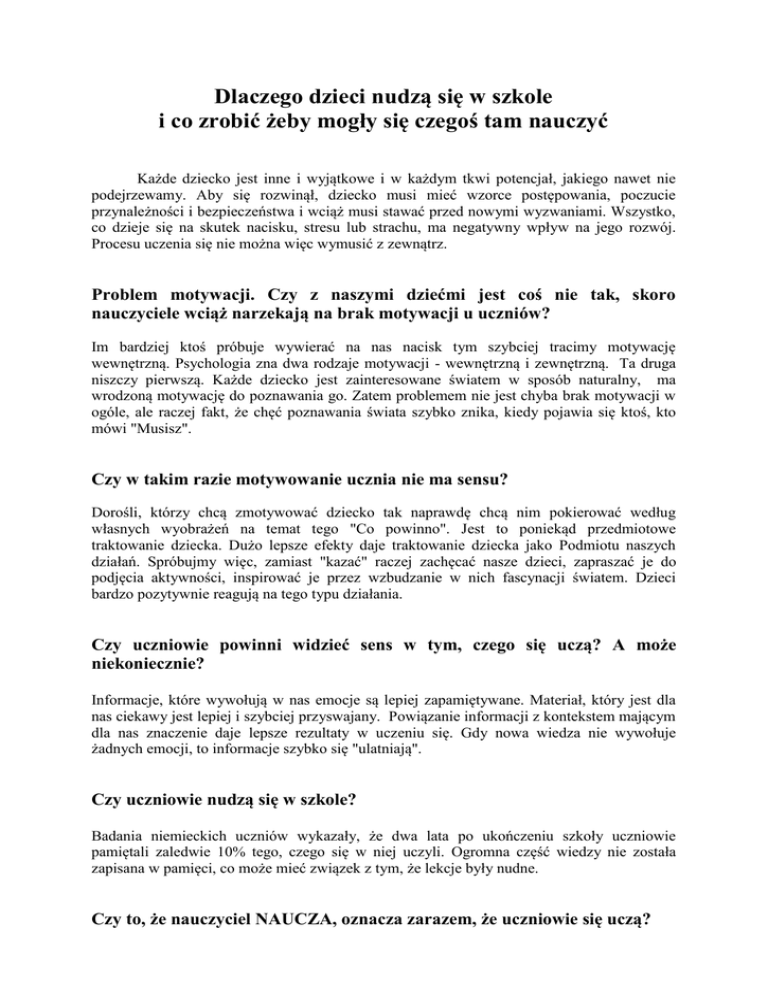 Dlaczego dzieci nudzą się w szkole
i co zrobić żeby mogły się czegoś tam nauczyć

Każde dziecko jest inne i wyjątkowe i w każdym tkwi potencjał, jakiego nawet nie podejrzewamy. Aby się rozwinął, dziecko musi mieć wzorce postępowania, poczucie przynależności i bezpieczeństwa i wciąż musi stawać przed nowymi wyzwaniami. Wszystko, co dzieje się na skutek nacisku, stresu lub strachu, ma negatywny wpływ na jego rozwój. Procesu uczenia się nie można więc wymusić z zewnątrz.

Problem motywacji. Czy z naszymi dziećmi jest coś nie tak, skoro nauczyciele wciąż narzekają na brak motywacji u uczniów?

Im bardziej ktoś próbuje wywierać na nas nacisk tym szybciej tracimy motywację wewnętrzną. Psychologia zna dwa rodzaje motywacji - wewnętrzną i zewnętrzną. Ta druga niszczy pierwszą. Każde dziecko jest zainteresowane światem w sposób naturalny, ma wrodzoną motywację do poznawania go. Zatem problemem nie jest chyba brak motywacji w ogóle, ale raczej fakt, że chęć poznawania świata szybko znika, kiedy pojawia się ktoś, kto mówi "Musisz".

Czy w takim razie motywowanie ucznia nie ma sensu?

Dorośli, którzy chcą zmotywować dziecko tak naprawdę chcą nim pokierować według własnych wyobrażeń na temat tego "Co powinno". Jest to poniekąd przedmiotowe traktowanie dziecka. Dużo lepsze efekty daje traktowanie dziecka jako Podmiotu naszych działań. Spróbujmy więc, zamiast "kazać" raczej zachęcać nasze dzieci, zapraszać je do podjęcia aktywności, inspirować je przez wzbudzanie w nich fascynacji światem. Dzieci bardzo pozytywnie reagują na tego typu działania.

Czy uczniowie powinni widzieć sens w tym, czego się uczą? A może niekoniecznie?

Informacje, które wywołują w nas emocje są lepiej zapamiętywane. Materiał, który jest dla nas ciekawy jest lepiej i szybciej przyswajany. Powiązanie informacji z kontekstem mającym dla nas znaczenie daje lepsze rezultaty w uczeniu się. Gdy nowa wiedza nie wywołuje żadnych emocji, to informacje szybko się "ulatniają".

Czy uczniowie nudzą się w szkole?

Badania niemieckich uczniów wykazały, że dwa lata po ukończeniu szkoły uczniowie pamiętali zaledwie 10% tego, czego się w niej uczyli. Ogromna część wiedzy nie została zapisana w pamięci, co może mieć związek z tym, że lekcje były nudne.

Czy to, że nauczyciel NAUCZA, oznacza zarazem, że uczniowie się uczą?